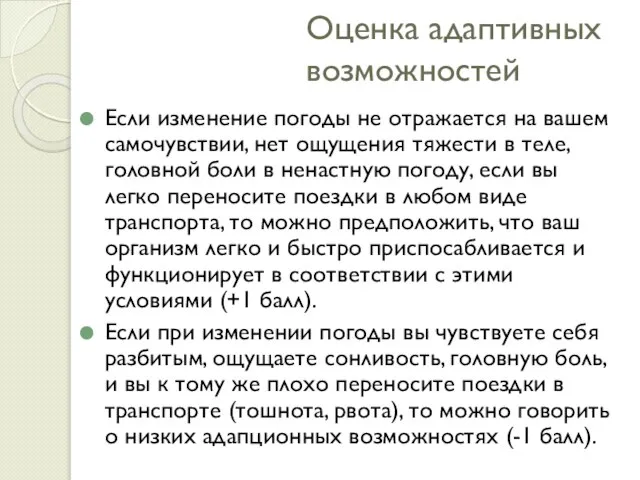 Оценка адаптивных возможностей

Если изменение погоды не отражается на вашем самочувствии, нет ощущения тяжести в теле, головной боли в ненастную погоду, если вы легко переносите поездки в любом виде транспорта, то можно предположить, что ваш организм легко и быстро приспосабливается и функционирует в соответствии с этими условиями (+1 балл).

Если при изменении погоды вы чувствуете себя разбитым, ощущаете сонливость, головную боль, и вы к тому же плохо переносите поездки в транспорте (тошнота, рвота), то можно говорить о низких адапционных возможностях (-1 балл).